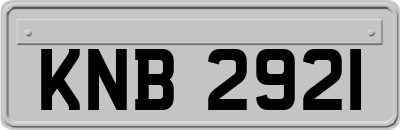 KNB 2921